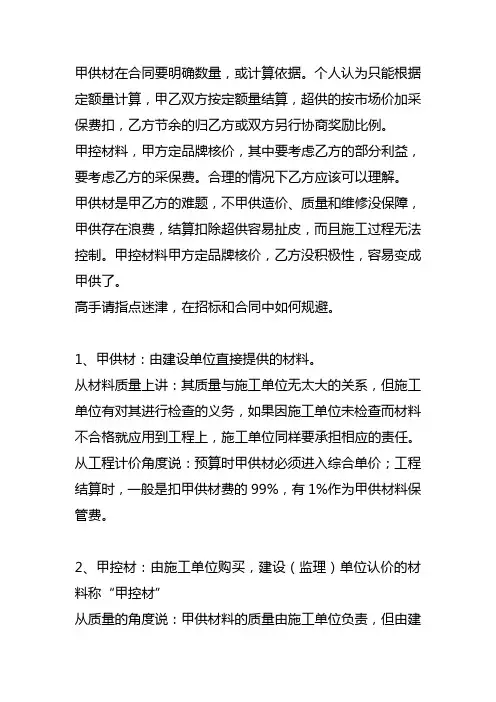 甲供材在合同要明确数量，或计算依据。个人认为只能根据定额量计算，甲乙双方按定额量结算，超供的按市场价加采保费扣，乙方节余的归乙方或双方另行协商奖励比例。
甲控材料，甲方定品牌核价，其中要考虑乙方的部分利益，要考虑乙方的采保费。合理的情况下乙方应该可以理解。
甲供材是甲乙方的难题，不甲供造价、质量和维修没保障，甲供存在浪费，结算扣除超供容易扯皮，而且施工过程无法控制。甲控材料甲方定品牌核价，乙方没积极性，容易变成甲供了。
高手请指点迷津，在招标和合同中如何规避。

1、甲供材：由建设单位直接提供的材料。
从材料质量上讲：其质量与施工单位无太大的关系，但施工单位有对其进行检查的义务，如果因施工单位未检查而材料不合格就应用到工程上，施工单位同样要承担相应的责任。
从工程计价角度说：预算时甲供材必须进入综合单价；工程结算时，一般是扣甲供材费的 99%，有 1%作为甲供材料保管费。

2、甲控材：由施工单位购买，建设（监理）单位认价的材料称“甲控材”
从质量的角度说：甲供材料的质量由施工单位负责，但由建